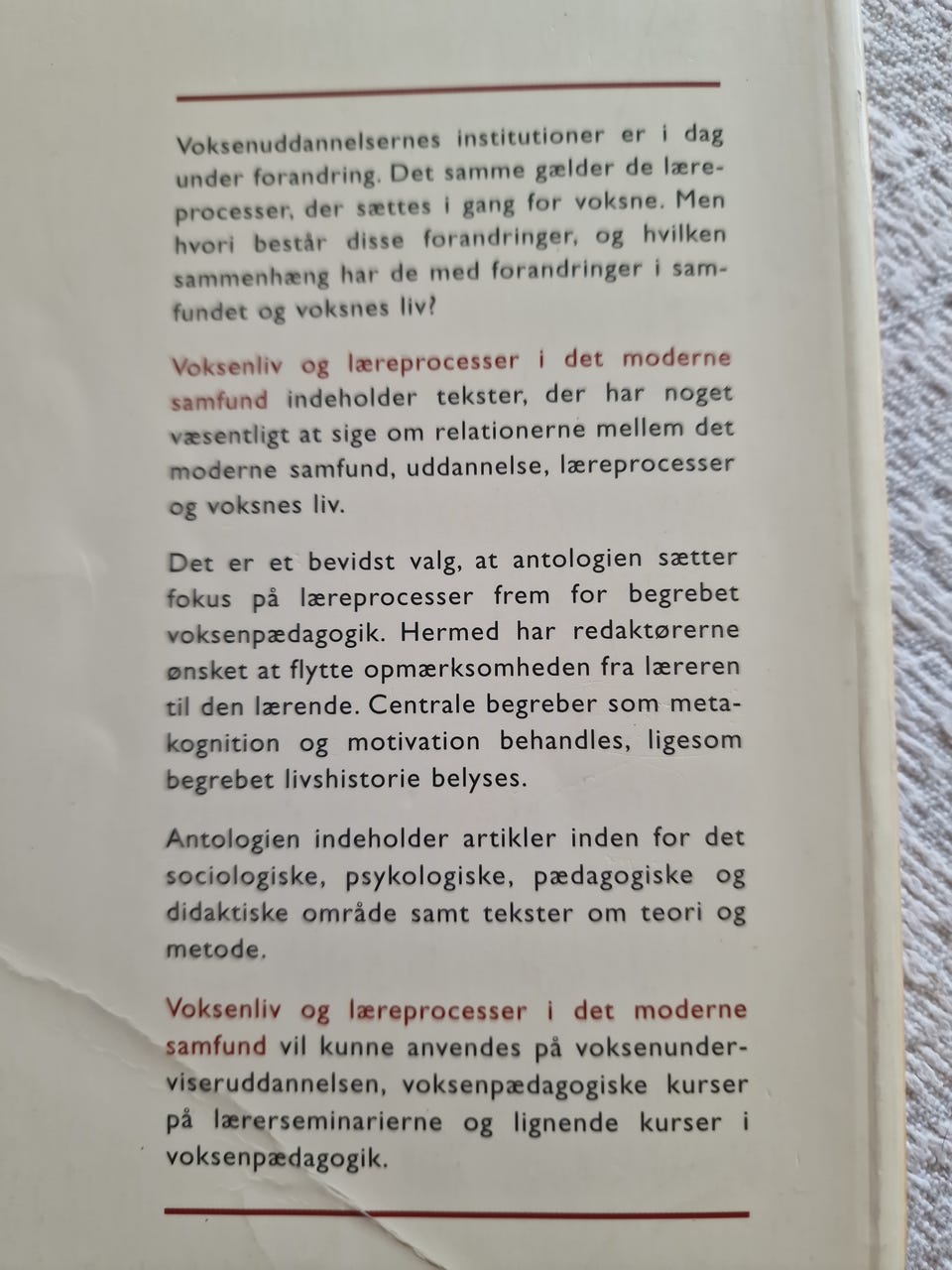 Voksenuddannelsernes institutioner er i dag under forandring. Det samme gælder de læreprocesser, der sættes i gang for voksne. Men hvori består disse forandringer, og hvilken sammenhæng har de med forandringer i samfundet og voksnes liv?

Voksenliv og læreprocesser i det moderne samfund indeholder tekster, der har noget væsentligt at sige om relationerne mellem det moderne samfund, uddannelse, læreprocesser og voksnes liv.

Det er et bevidst valg, at antologien sætter fokus på læreprocesser frem for begrebet voksenpædagogik. Hermed har redaktørerne ønsket at flytte opmærksomheden fra læreren til den lærende. Centrale begreber som metakognition og motivation behandles, ligesom begrebet livshistorie belyses.

Antologien indeholder artikler inden for det sociologiske, psykologiske, pædagogiske og didaktiske område samt tekster om teori og metode.

Voksenliv og læreprocesser i det moderne samfund vil kunne anvendes på voksenunderviseruddannelsen, voksenpædagogiske kurser på lærerseminarierne og lignende kurser i voksenpædagogik.